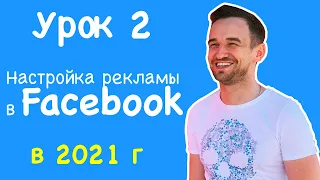 Урок 2

Настройка рекламы в Facebook

в 2021 г